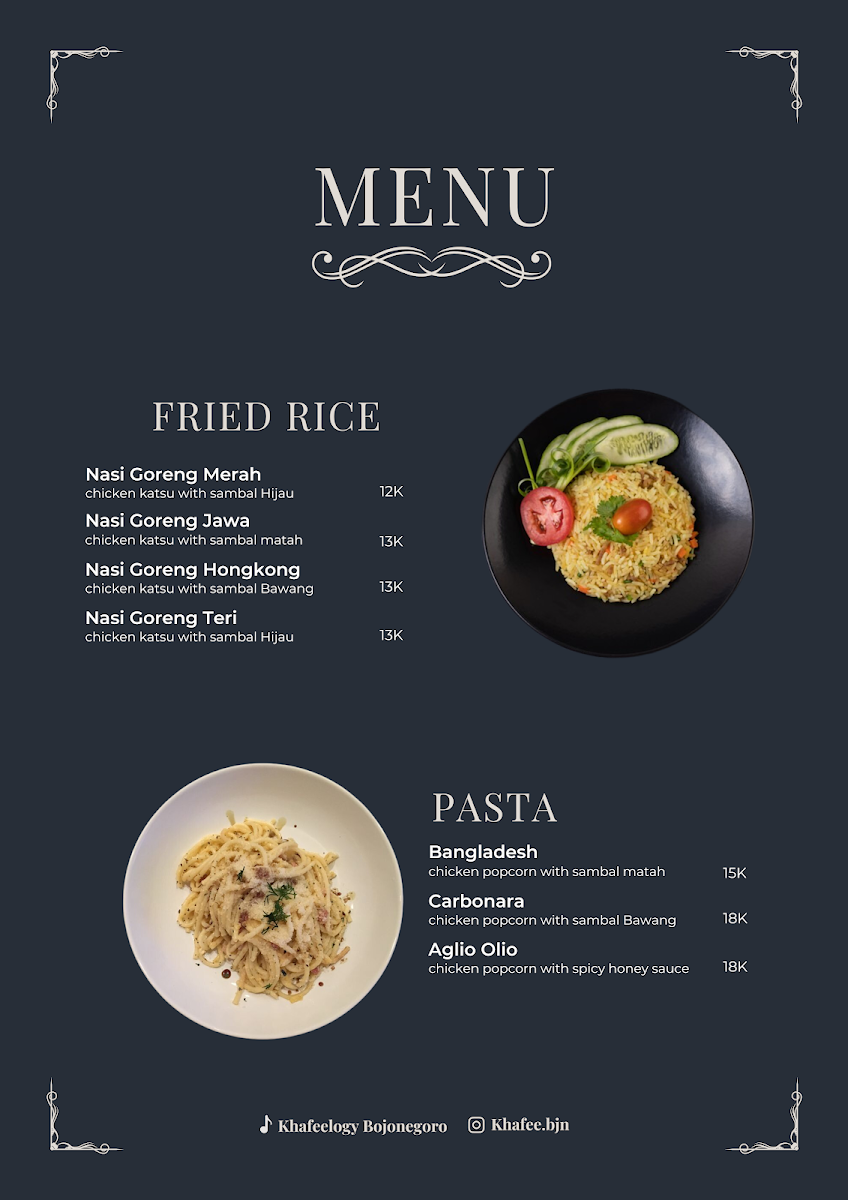 MENU

FRIED RICE

Nasi Goreng Merah
chicken katsu with sambal Hijau 12K

Nasi Goreng Jawa
chicken katsu with sambal matah 13K

Nasi Goreng Hongkong
chicken katsu with sambal Bawang 13K

Nasi Goreng Teri
chicken katsu with sambal Hijau 13K

PASTA

Bangladesh
chicken popcorn with sambal matah 15K

Carbonara
chicken popcorn with sambal Bawang 18K

Aglio Olio
chicken popcorn with spicy honey sauce 18K

Khafeelogy Bojonegoro Khafee.bjn